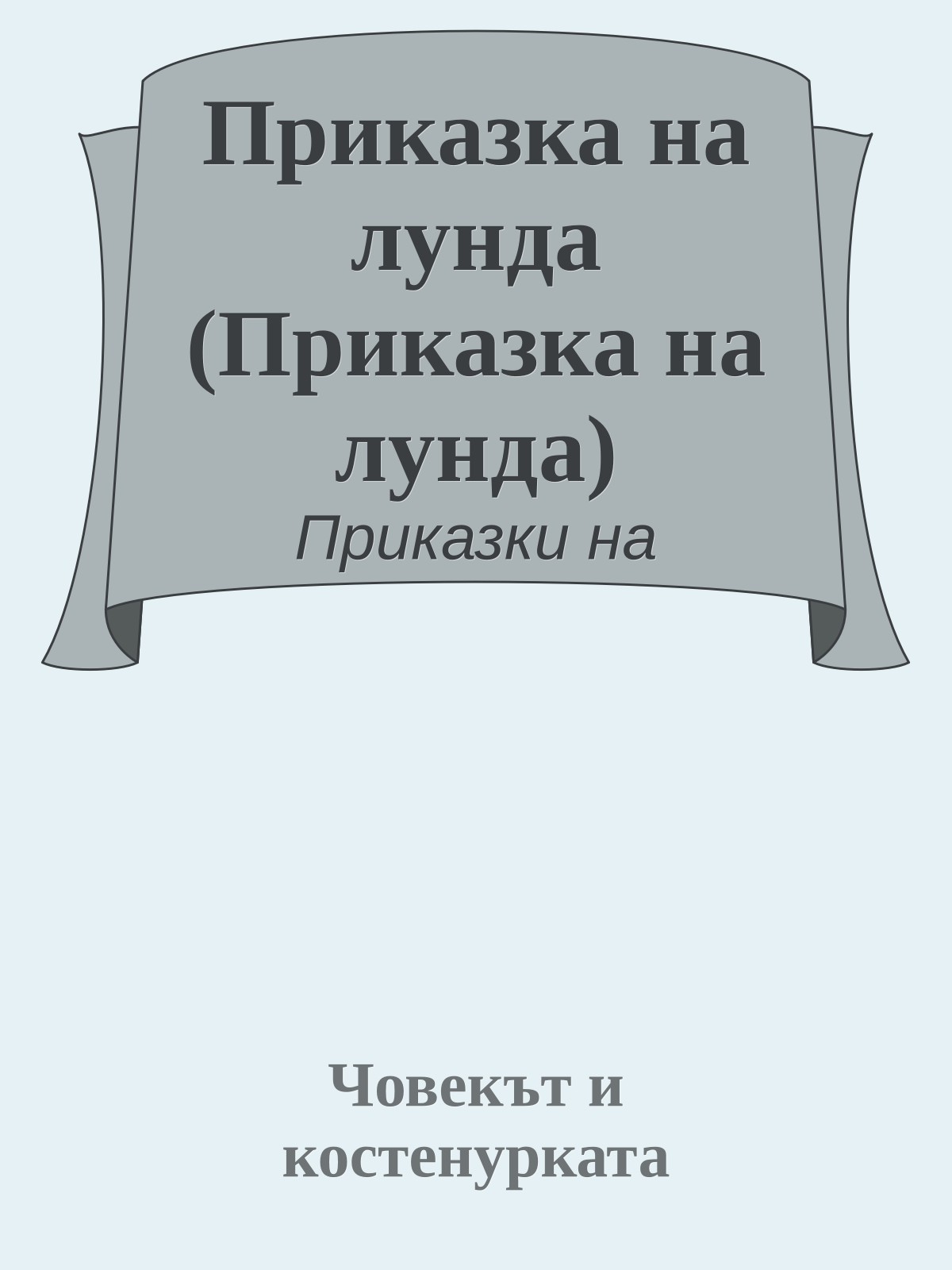 Приказка на лунда (Приказка на лунда)

Приказки на

Човекът и костенурката